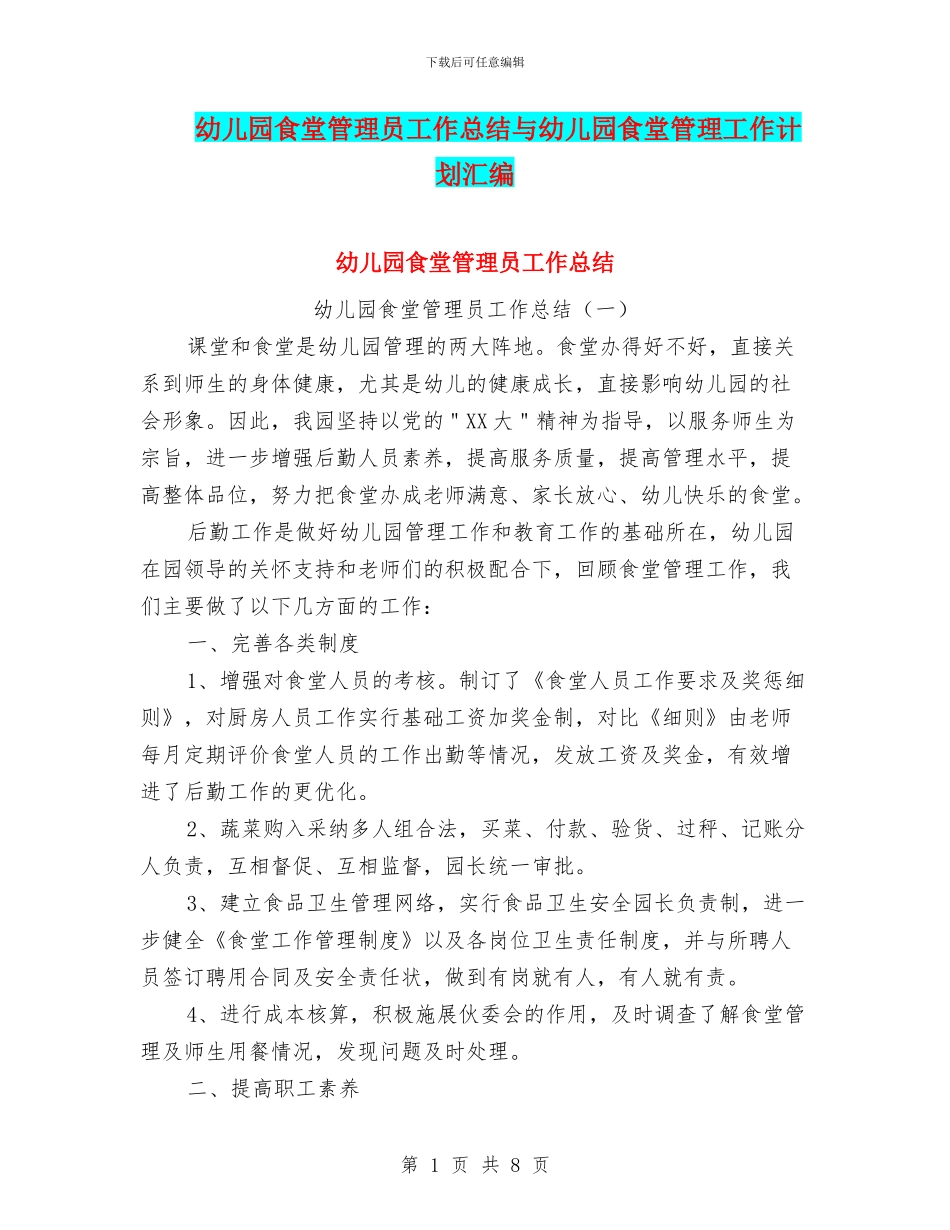 下载后可任意编辑

幼儿园食堂管理员工作总结与幼儿园食堂管理工作计划汇编

幼儿园食堂管理员工作总结

幼儿园食堂管理员工作总结（一）

课堂和食堂是幼儿园管理的两大阵地。食堂办得好不好，直接关系到师生的身体健康，尤其是幼儿的健康成长，直接影响幼儿园的社会形象。因此，我园坚持以党的＂XX大＂精神为指导，以服务师生为宗旨，进一步增强后勤人员素养，提高服务质量，提高管理水平，提高整体品位，努力把食堂办成老师满意、家长放心、幼儿快乐的食堂。

后勤工作是做好幼儿园管理工作和教育工作的基础所在，幼儿园在园领导的关怀支持和老师们的积极配合下，回顾食堂管理工作，我们主要做了以下几方面的工作：

一、完善各类制度

1、增强对食堂人员的考核。制订了《食堂人员工作要求及奖惩细则》，对厨房人员工作实行基础工资加奖金制，对比《细则》由老师每月定期评价食堂人员的工作出勤等情况，发放工资及奖金，有效增进了后勤工作的更优化。

2、蔬菜购入采纳多人组合法，买菜、付款、验货、过秤、记账分人负责，互相督促、互相监督，园长统一审批。

3、建立食品卫生管理网络，实行食品卫生安全园长负责制，进一步健全《食堂工作管理制度》以及各岗位卫生责任制度，并与所聘人员签订聘用合同及安全责任状，做到有岗就有人，有人就有责。

4、进行成本核算，积极施展伙委会的作用，及时调查了解食堂管理及师生用餐情况，发现问题及时处理。

二、提高职工素养

第 1 页 共 8 页